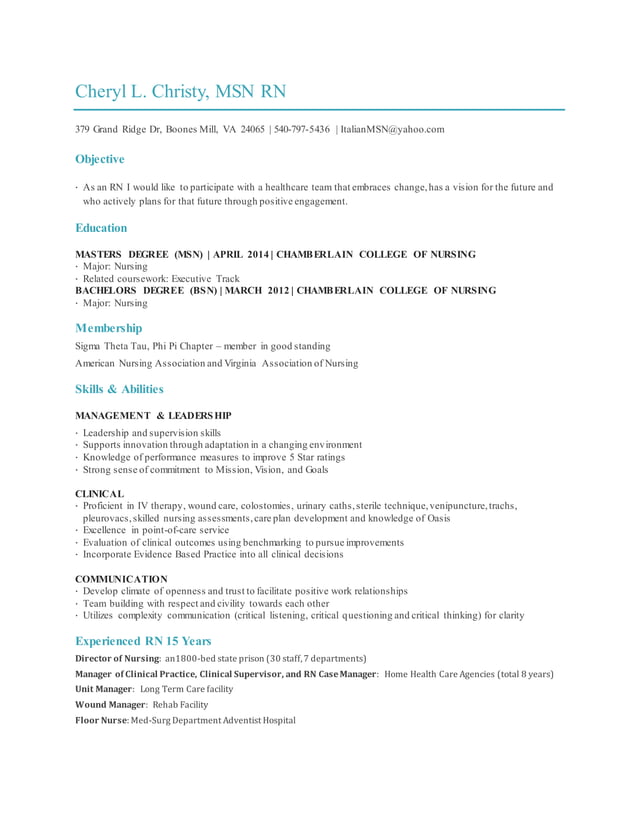 Cheryl L. Christy, MSN RN

379 Grand Ridge Dr, Boones Mill, VA 24065 | 540-797-5436 | ItalianMSN@yahoo.com

Objective

· As an RN I would like to participate with a healthcare team that embraces change, has a vision for the future and who actively plans for that future through positive engagement.

Education

MASTERS DEGREE (MSN) | APRIL 2014 | CHAMBERLAIN COLLEGE OF NURSING
· Major: Nursing
· Related coursework: Executive Track
BACHELORS DEGREE (BSN) | MARCH 2012 | CHAMBERLAIN COLLEGE OF NURSING
· Major: Nursing

Membership

Sigma Theta Tau, Phi Pi Chapter – member in good standing

American Nursing Association and Virginia Association of Nursing

Skills & Abilities

MANAGEMENT & LEADERSHIP
· Leadership and supervision skills
· Supports innovation through adaptation in a changing environment
· Knowledge of performance measures to improve 5 Star ratings
· Strong sense of commitment to Mission, Vision, and Goals

CLINICAL
· Proficient in IV therapy, wound care, colostomies, urinary caths, sterile technique, venipuncture, trachs, pleurovacs, skilled nursing assessments, care plan development and knowledge of Oasis
· Excellence in point-of-care service
· Evaluation of clinical outcomes using benchmarking to pursue improvements
· Incorporate Evidence Based Practice into all clinical decisions

COMMUNICATION
· Develop climate of openness and trust to facilitate positive work relationships
· Team building with respect and civility towards each other
· Utilizes complexity communication (critical listening, critical questioning and critical thinking) for clarity

Experienced RN 15 Years

Director of Nursing: an 1800-bed state prison (30 staff, 7 departments)

Manager of Clinical Practice, Clinical Supervisor, and RN Case Manager: Home Health Care Agencies (total 8 years)

Unit Manager: Long Term Care facility

Wound Manager: Rehab Facility

Floor Nurse: Med-Surg Department Adventist Hospital